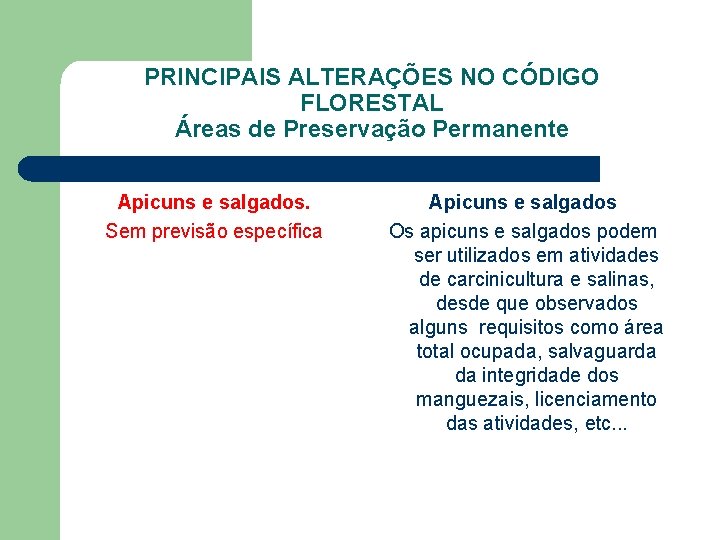 PRINCIPAIS ALTERAÇÕES NO CÓDIGO FLORESTAL
Áreas de Preservação Permanente

Apicuns e salgados.
Sem previsão específica

Apicuns e salgados
Os apicuns e salgados podem ser utilizados em atividades de carcinicultura e salinas, desde que observados alguns requisitos como área total ocupada, salvaguarda da integridade dos manguezais, licenciamento das atividades, etc...